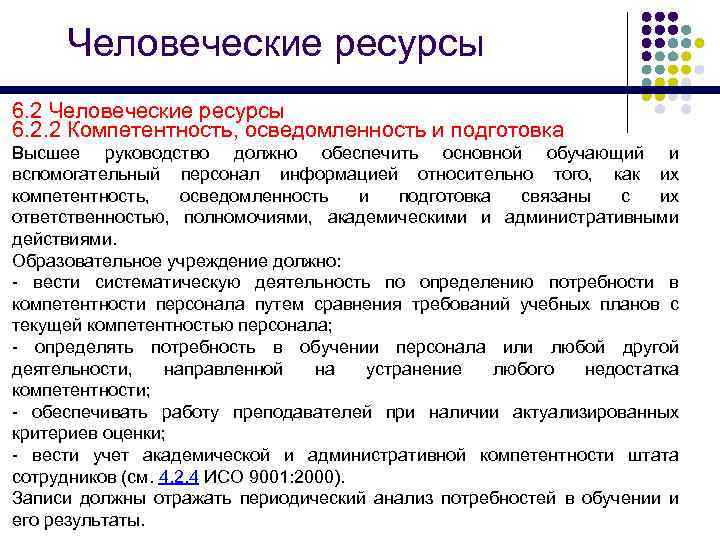 Человеческие ресурсы

6.2 Человеческие ресурсы
6.2.2 Компетентность, осведомленность и подготовка

Высшее руководство должно обеспечить основной обучающий и вспомогательный персонал информацией относительно того, как их компетентность, осведомленность и подготовка связаны с их ответственностью, полномочиями, академическими и административными действиями.

Образовательное учреждение должно:

- вести систематическую деятельность по определению потребности в компетентности персонала путем сравнения требований учебных планов с текущей компетентностью персонала;

- определять потребность в обучении персонала или любой другой деятельности, направленной на устранение любого недостатка компетентности;

- обеспечивать работу преподавателей при наличии актуализированных критериев оценки;

- вести учет академической и административной компетентности штата сотрудников (см. 4.2.4 ИСО 9001:2000).

Записи должны отражать периодический анализ потребностей в обучении и его результаты.